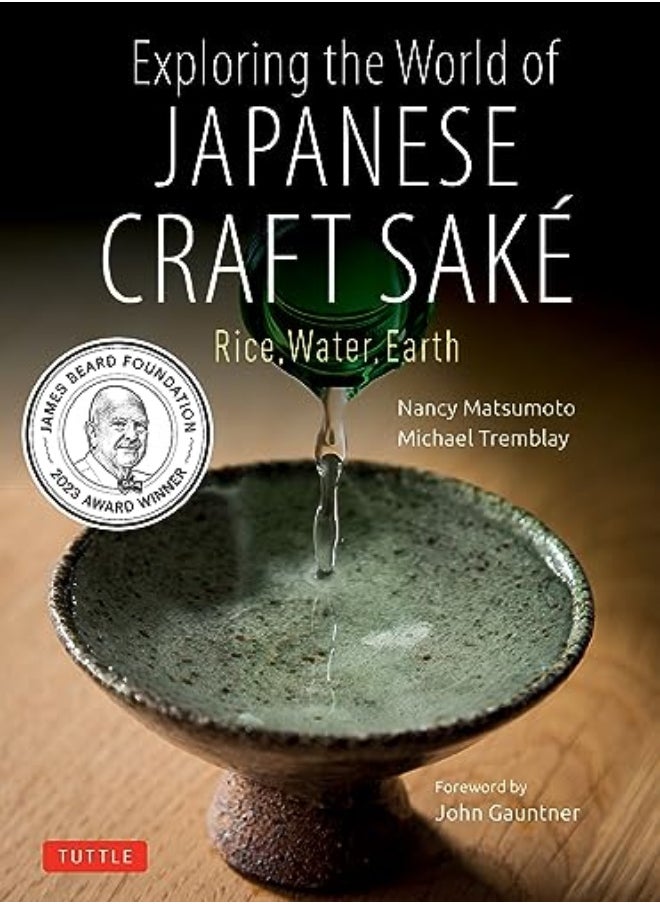 Exploring the World of
JAPANESE
CRAFT SAKÉ

Rice, Water, Earth

JAMES BEARD FOUNDATION
2023 AWARD WINNER

Nancy Matsumoto
Michael Tremblay

Foreword by
John Gauntner

TUTTLE